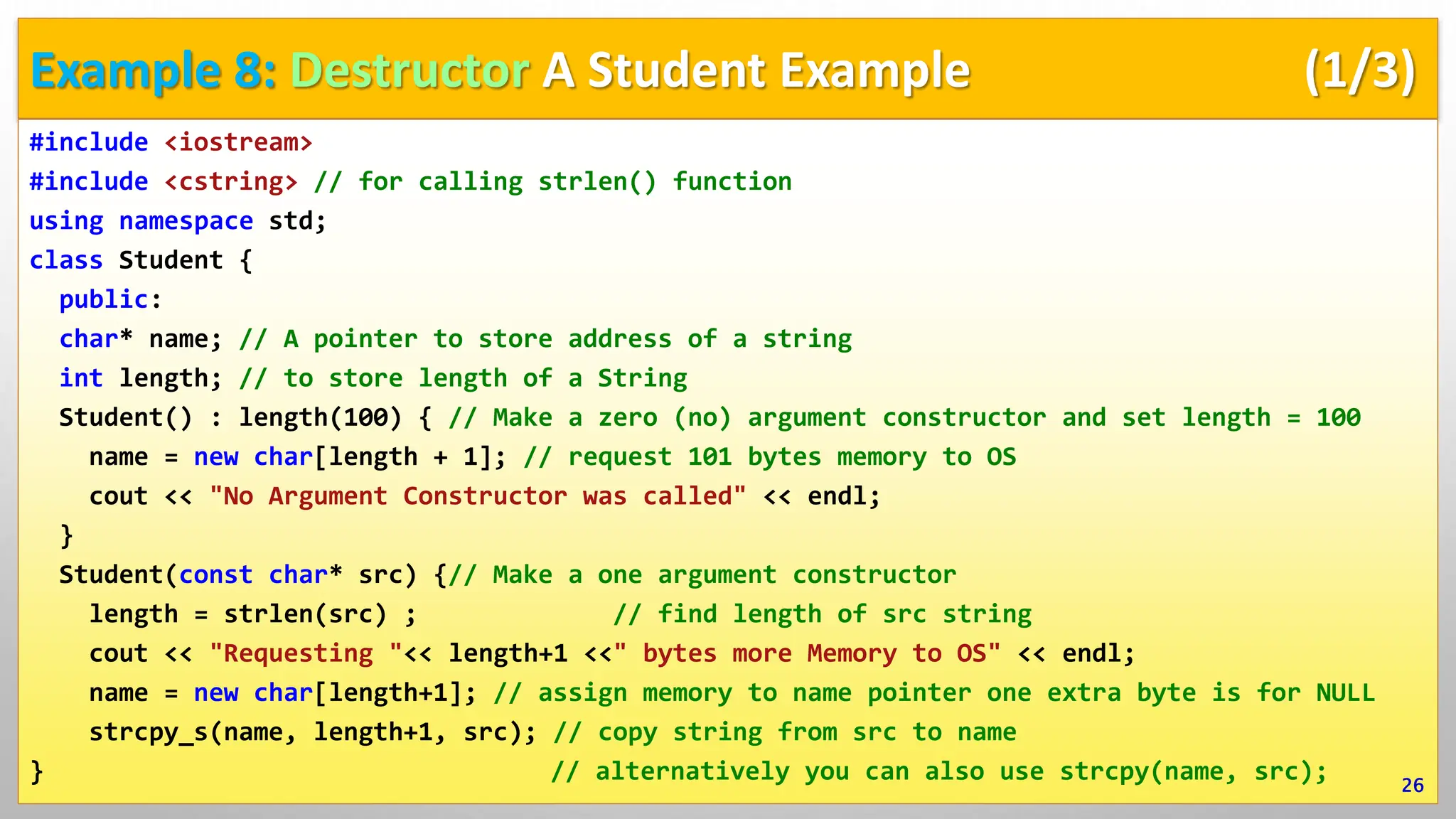 Example 8: Destructor A Student Example (1/3)

#include <iostream>
#include <cstring> // for calling strlen() function
using namespace std;
class Student {
  public:
  char* name; // A pointer to store address of a string
  int length; // to store length of a String
  Student() : length(100) { // Make a zero (no) argument constructor and set length = 100
    name = new char[length + 1]; // request 101 bytes memory to OS
    cout << "No Argument Constructor was called" << endl;
  }
  Student(const char* src) {// Make a one argument constructor
    length = strlen(src) ;              // find length of src string
    cout << "Requesting "<< length+1 <<" bytes more Memory to OS" << endl;
    name = new char[length+1]; // assign memory to name pointer one extra byte is for NULL
    strcpy_s(name, length+1, src); // copy string from src to name
}                                    // alternatively you can also use strcpy(name, src);

26